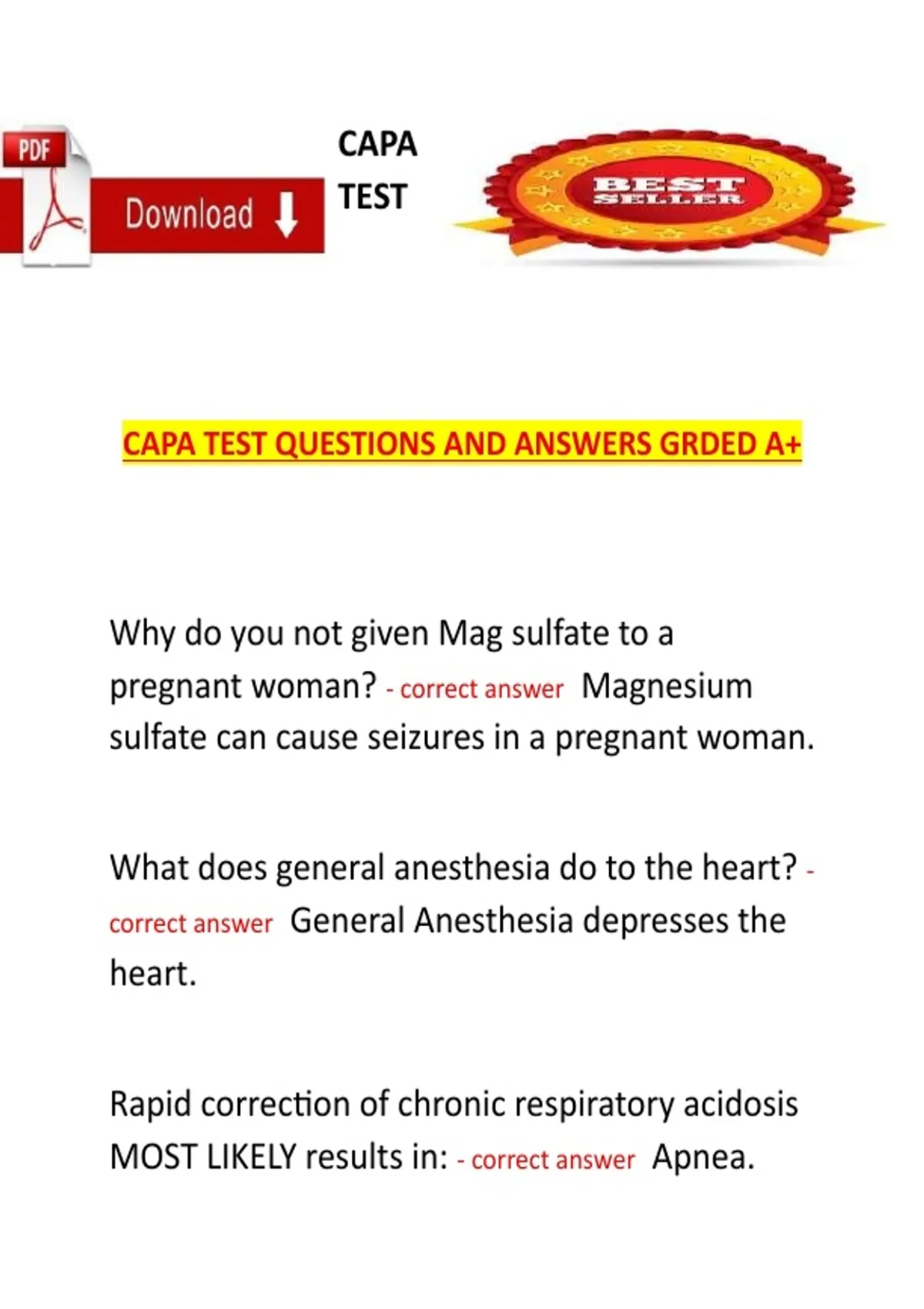 PDF

Download

CAPA
TEST

BEST
SELLER

CAPA TEST QUESTIONS AND ANSWERS GRDED A+

Why do you not given Mag sulfate to a pregnant woman? - correct answer Magnesium sulfate can cause seizures in a pregnant woman.

What does general anesthesia do to the heart? - correct answer General Anesthesia depresses the heart.

Rapid correction of chronic respiratory acidosis MOST LIKELY results in: - correct answer Apnea.